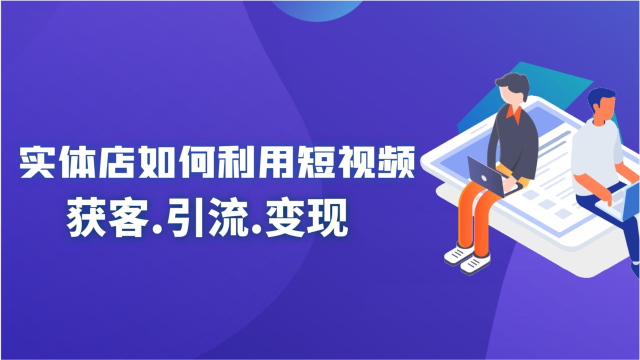 实体店如何利用短视频
获客.引流.变现